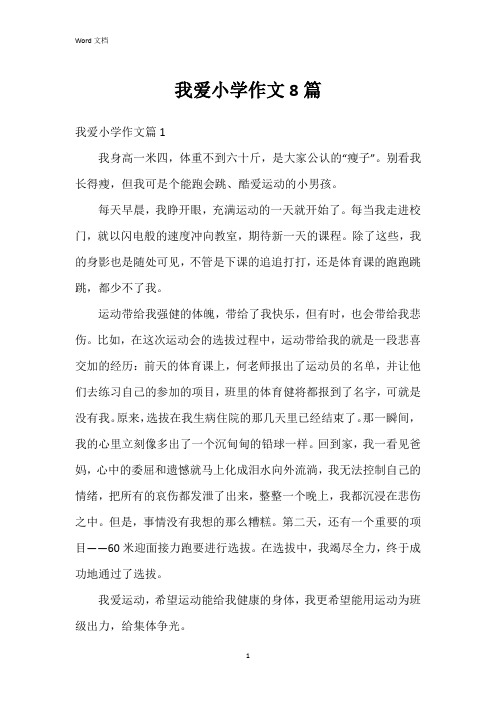 Word 文档

我爱小学作文 8 篇

我爱小学作文篇 1

我身高一米四，体重不到六十斤，是大家公认的“瘦子”。别看我长得瘦，但我可是个能跑会跳、酷爱运动的小男孩。

每天早晨，我睁开眼，充满运动的一天就开始了。每当我走进校门，就以闪电般的速度冲向教室，期待新一天的课程。除了这些，我的身影也是随处可见，不管是下课的追追打打，还是体育课的跑跑跳跳，都少不了我。

运动带给我强健的体魄，带给了我快乐，但有时，也会带给我悲伤。比如，在这次运动会的选拔过程中，运动带给我的就是一段悲喜交加的经历：前天的体育课上，何老师报出了运动员的名单，并让他们去练习自己的参加的项目，班里的体育健将都报到了名字，可就是没有我。原来，选拔在我生病住院的那几天里已经结束了。那一瞬间，我的心里立刻像多出了一个沉甸甸的铅球一样。回到家，我一看见爸妈，心中的委屈和遗憾就马上化成泪水向外流淌，我无法控制自己的情绪，把所有的哀伤都发泄了出来，整整一个晚上，我都沉浸在悲伤之中。但是，事情没有我想的那么糟糕。第二天，还有一个重要的项目——60 米迎面接力跑要进行选拔。在选拔中，我竭尽全力，终于成功地通过了选拔。

我爱运动，希望运动能给我健康的身体，我更希望能用运动为班级出力，给集体争光。

1